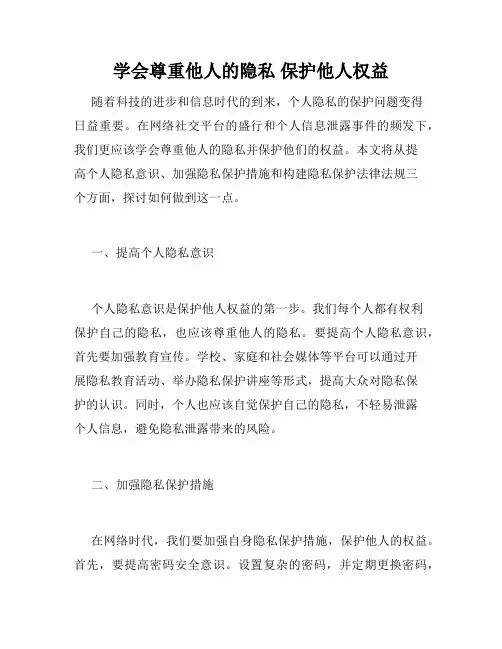 学会尊重他人的隐私 保护他人权益

随着科技的进步和信息时代的到来，个人隐私的保护问题变得日益重要。在网络社交平台的盛行和个人信息泄露事件的频发下，我们更应该学会尊重他人的隐私并保护他们的权益。本文将从提高个人隐私意识、加强隐私保护措施和构建隐私保护法律法规三个方面，探讨如何做到这一点。

一、提高个人隐私意识

个人隐私意识是保护他人权益的第一步。我们每个人都有权利保护自己的隐私，也应该尊重他人的隐私。要提高个人隐私意识，首先要加强教育宣传。学校、家庭和社会媒体等平台可以通过开展隐私教育活动、举办隐私保护讲座等形式，提高大众对隐私保护的认识。同时，个人也应该自觉保护自己的隐私，不轻易泄露个人信息，避免隐私泄露带来的风险。

二、加强隐私保护措施

在网络时代，我们要加强自身隐私保护措施，保护他人的权益。首先，要提高密码安全意识。设置复杂的密码，并定期更换密码，